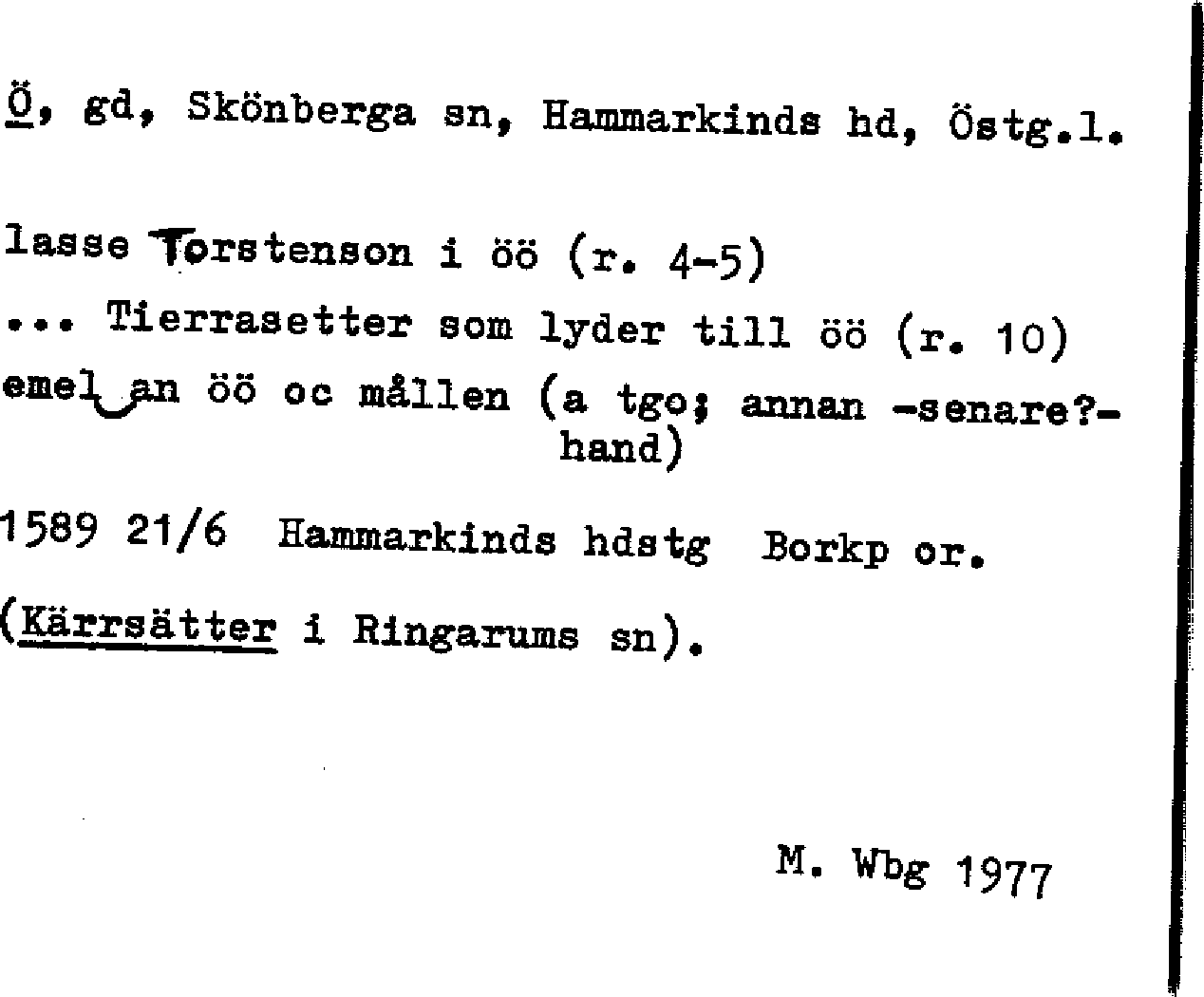 Ö, gd, Skönberga sn, Hammarkinds hd, Östg.l.

lasse Torstenson i öö (r. 4-5)

... Tierrasetter som lyder till öö (r. 10)

emel an öö oc mållen (a tgo; annan -senare?-hand)

1589 21/6 Hammarkinds hdstg Borkp or.

(Kärrsätter i Ringarums sn).

M. Wbg 1977